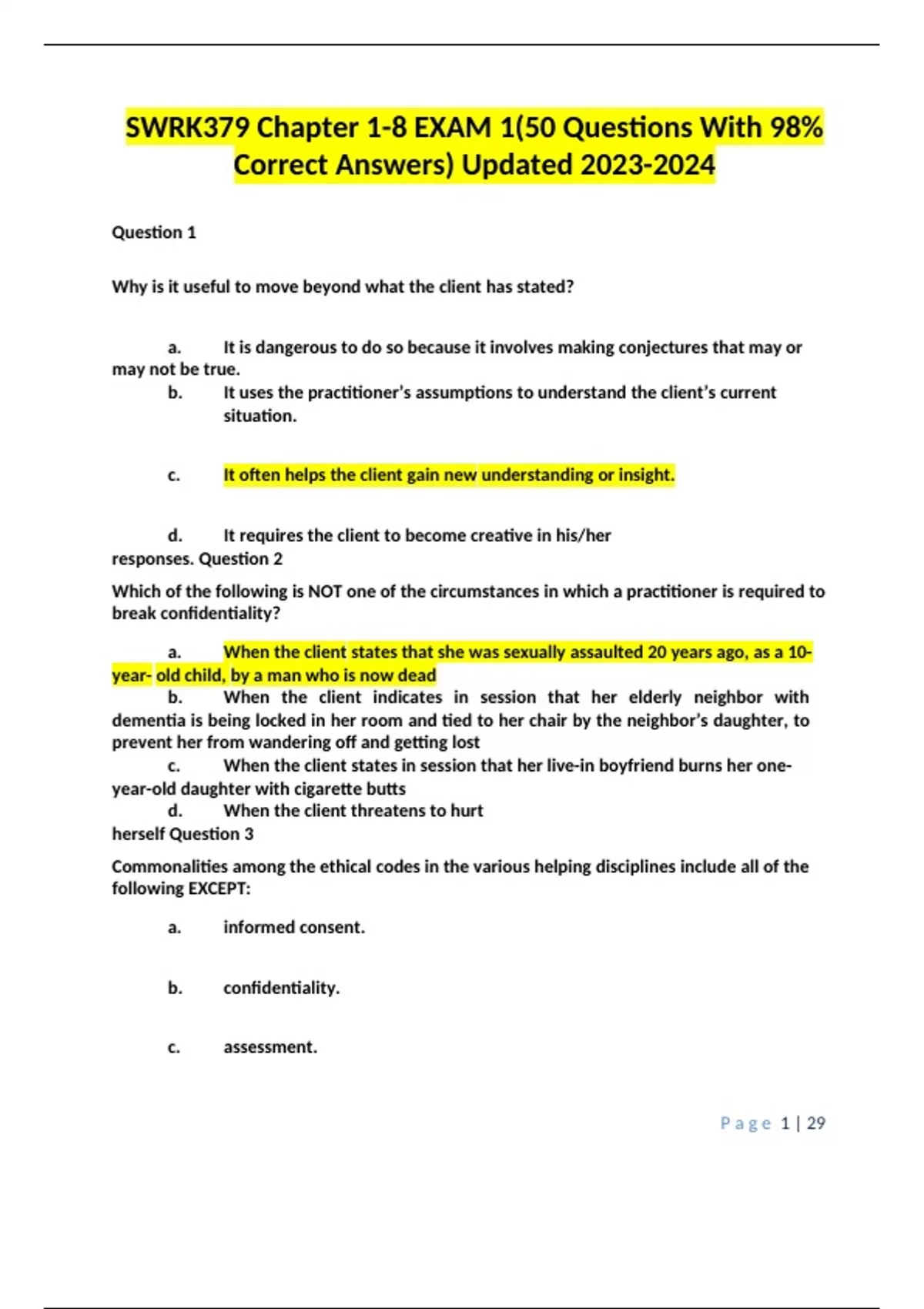 SWRK379 Chapter 1-8 EXAM 1(50 Questions With 98% Correct Answers) Updated 2023-2024

Question 1

Why is it useful to move beyond what the client has stated?

a. It is dangerous to do so because it involves making conjectures that may or may not be true.

b. It uses the practitioner's assumptions to understand the client's current situation.

c. It often helps the client gain new understanding or insight.

d. It requires the client to become creative in his/her responses. Question 2

Which of the following is NOT one of the circumstances in which a practitioner is required to break confidentiality?

a. When the client states that she was sexually assaulted 20 years ago, as a 10-year- old child, by a man who is now dead

b. When the client indicates in session that her elderly neighbor with dementia is being locked in her room and tied to her chair by the neighbor's daughter, to prevent her from wandering off and getting lost

c. When the client states in session that her live-in boyfriend burns her one-year-old daughter with cigarette butts

d. When the client threatens to hurt herself Question 3

Commonalities among the ethical codes in the various helping disciplines include all of the following EXCEPT:

a. informed consent.

b. confidentiality.

c. assessment.

Page 1 | 29